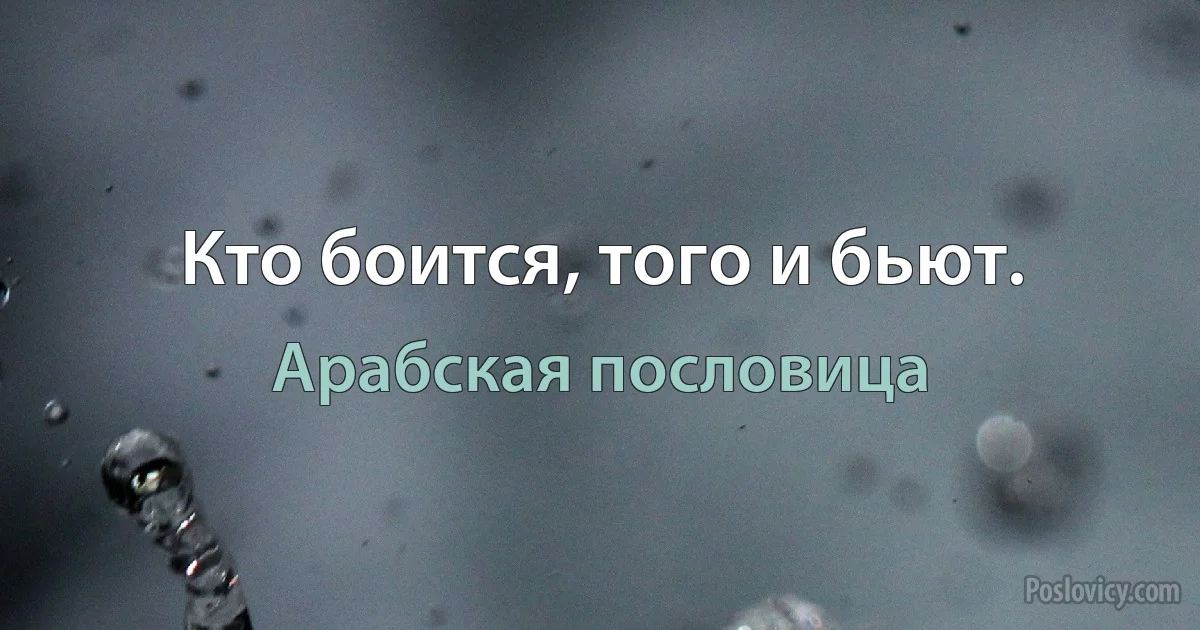 Кто боится, того и бьют.

Арабская пословица

Poslovicy.com